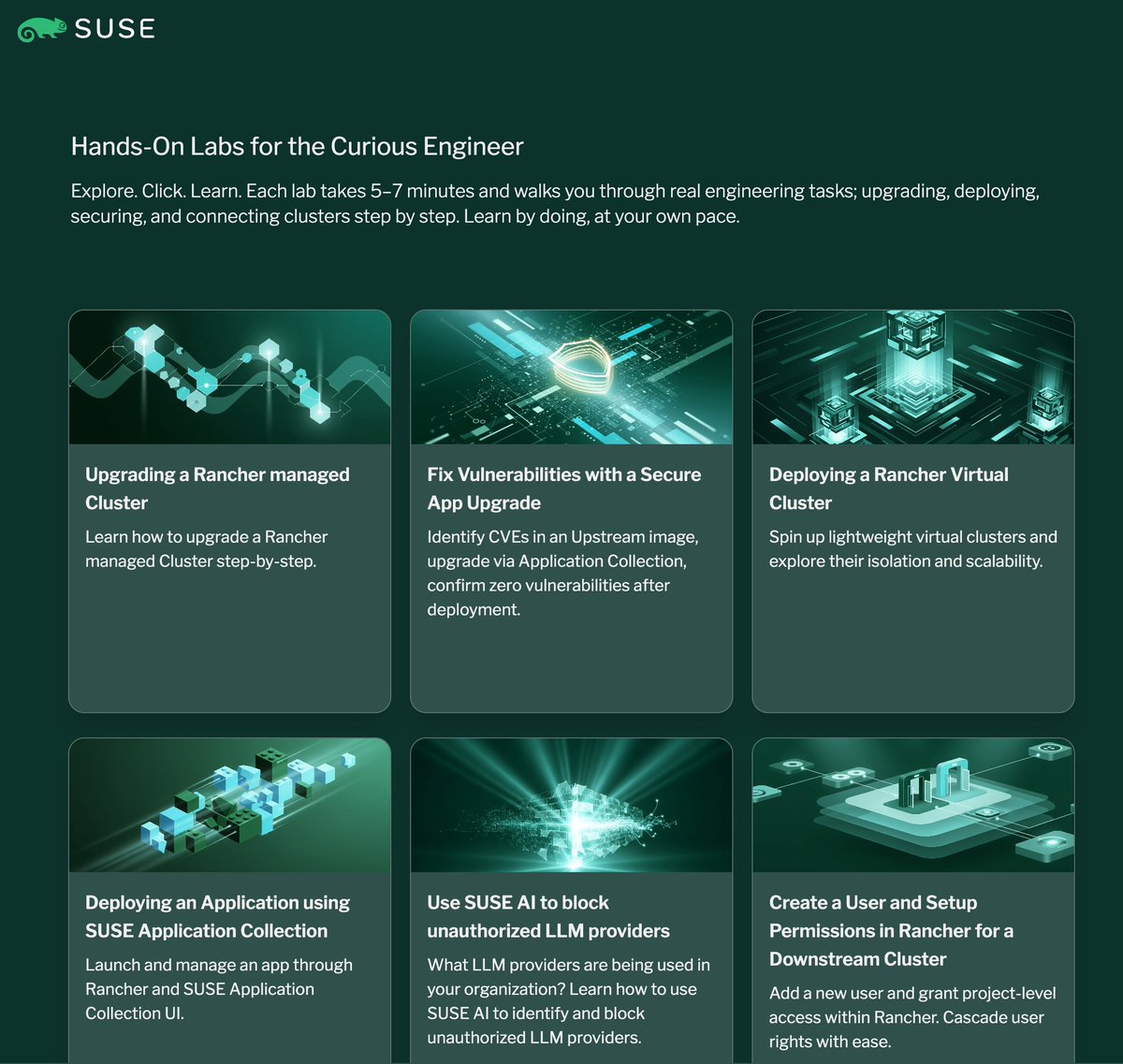 SUSE

Hands-On Labs for the Curious Engineer

Explore. Click. Learn. Each lab takes 5–7 minutes and walks you through real engineering tasks; upgrading, deploying, securing, and connecting clusters step by step. Learn by doing, at your own pace.

Upgrading a Rancher managed Cluster

Learn how to upgrade a Rancher managed Cluster step-by-step.

Fix Vulnerabilities with a Secure App Upgrade

Identify CVEs in an Upstream image, upgrade via Application Collection, confirm zero vulnerabilities after deployment.

Deploying a Rancher Virtual Cluster

Spin up lightweight virtual clusters and explore their isolation and scalability.

Deploying an Application using SUSE Application Collection

Launch and manage an app through Rancher and SUSE Application Collection UI.

Use SUSE AI to block unauthorized LLM providers

What LLM providers are being used in your organization? Learn how to use SUSE AI to identify and block unauthorized LLM providers.

Create a User and Setup Permissions in Rancher for a Downstream Cluster

Add a new user and grant project-level access within Rancher. Cascade user rights with ease.